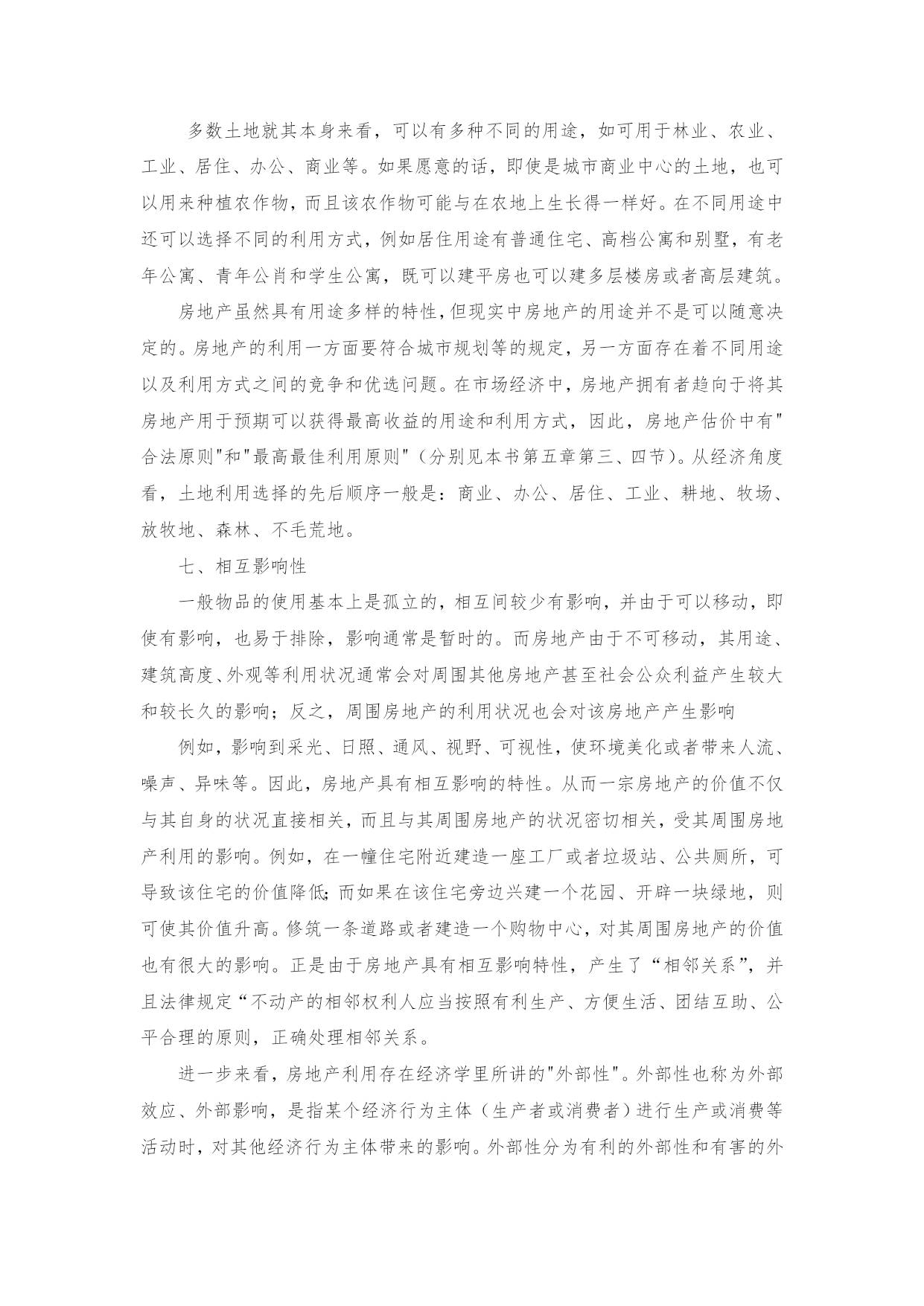 多数土地就其本身来看，可以有多种不同的用途，如可用于林业、农业、工业、居住、办公、商业等。如果愿意的话，即使是城市商业中心的土地，也可以用来种植农作物，而且该农作物可能与在农地上生长得一样好。在不同用途中还可以选择不同的利用方式，例如居住用途有普通住宅、高档公寓和别墅，有老年公寓、青年公肖和学生公寓，既可以建平房也可以建多层楼房或者高层建筑。

房地产虽然具有用途多样的特性,但现实中房地产的用途并不是可以随意决定的。房地产的利用一方面要符合城市规划等的规定，另一方面存在着不同用途以及利用方式之间的竞争和优选问题。在市场经济中，房地产拥有者趋向于将其房地产用于预期可以获得最高收益的用途和利用方式，因此，房地产估价中有"合法原则"和"最高最佳利用原则"（分别见本书第五章第三、四节）。从经济角度看，土地利用选择的先后顺序一般是：商业、办公、居住、工业、耕地、牧场、放牧地、森林、不毛荒地。

七、相互影响性

一般物品的使用基本上是孤立的，相互间较少有影响，并由于可以移动，即使有影响，也易于排除，影响通常是暂时的。而房地产由于不可移动，其用途、建筑高度、外观等利用状况通常会对周围其他房地产甚至社会公众利益产生较大和较长久的影响；反之，周围房地产的利用状况也会对该房地产产生影响

例如，影响到采光、日照、通风、视野、可视性，使环境美化或者带来人流、噪声、异味等。因此，房地产具有相互影响的特性。从而一宗房地产的价值不仅与其自身的状况直接相关，而且与其周围房地产的状况密切相关，受其周围房地产利用的影响。例如，在一幢住宅附近建造一座工厂或者垃圾站、公共厕所，可导致该住宅的价值降低;而如果在该住宅旁边兴建一个花园、开辟一块绿地，则可使其价值升高。修筑一条道路或者建造一个购物中心，对其周围房地产的价值也有很大的影响。正是由于房地产具有相互影响特性，产生了“相邻关系”，并且法律规定“不动产的相邻权利人应当按照有利生产、方便生活、团结互助、公平合理的原则，正确处理相邻关系。

进一步来看，房地产利用存在经济学里所讲的"外部性"。外部性也称为外部效应、外部影响，是指某个经济行为主体（生产者或消费者）进行生产或消费等活动时，对其他经济行为主体带来的影响。外部性分为有利的外部性和有害的外